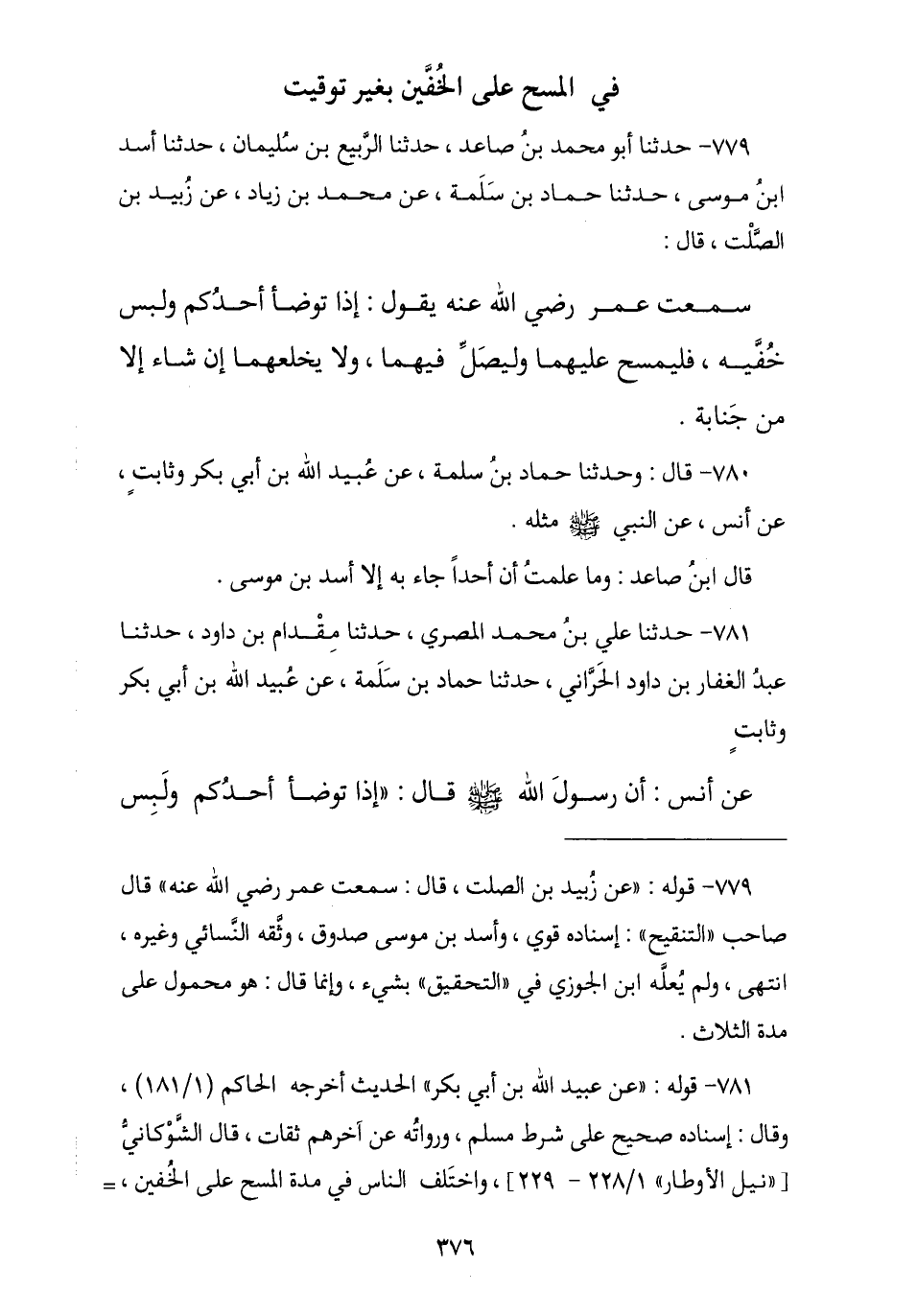 في المسح على الخُفَّين بغير توقيت

٧٧٩- حدثنا أبو محمد بنُ صاعد ، حدثنا الرَّبيع بن سُليمان ، حدثنا أسد ابنُ موسى ، حدثنا حماد بن سَلَمة ، عن محمد بن زياد ، عن زُبيد بن الصَّلْت ، قال :

سمعت عمر رضي الله عنه يقول : إذا توضأ أحدُكم ولبس خُفَّيه ، فليمسح عليهما وليصَلِّ فيهما ، ولا يخلعهما إن شاء إلا من جَنابة .

٧٨٠- قال : وحدثنا حماد بنُ سلمة ، عن عُبيد الله بن أبي بكر وثابتٍ ، عن أنس ، عن النبي ﷺ مثله .

قال ابنُ صاعد : وما علمتُ أن أحداً جاء به إلا أسد بن موسى .

٧٨١- حدثنا علي بنُ محمد المصري ، حدثنا مِقْدام بن داود ، حدثنا عبدُ الغفار بن داود الحَرَّاني ، حدثنا حماد بن سَلَمة ، عن عُبيد الله بن أبي بكر وثابتٍ

عن أنس : أن رسولَ الله ﷺ قال : «إذا توضأ أحدُكم ولَبِس

٧٧٩- قوله : «عن زُبيد بن الصلت ، قال : سمعت عمر رضي الله عنه» قال صاحب «التنقيح» : إسناده قوي ، وأسد بن موسى صدوق ، وثَّقه النَّسائي وغيره ، انتهى ، ولم يُعلَّه ابن الجوزي في «التحقيق» بشيء ، وإنما قال : هو محمول على مدة الثلاث .

٧٨١- قوله : «عن عبيد الله بن أبي بكر» الحديث أخرجه الحاكم (١/١٨١) ، وقال : إسناده صحيح على شرط مسلم ، ورواتُه عن آخرهم ثقات ، قال الشَّوْكانيُّ [ «نيل الأوطار» ١/٢٢٨ - ٢٢٩ ] ، واختَلف الناس في مدة المسح على الخُفين ، =

٣٧٦